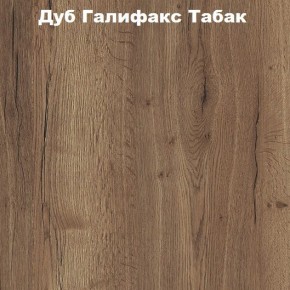 Дуб Галифакс Табак